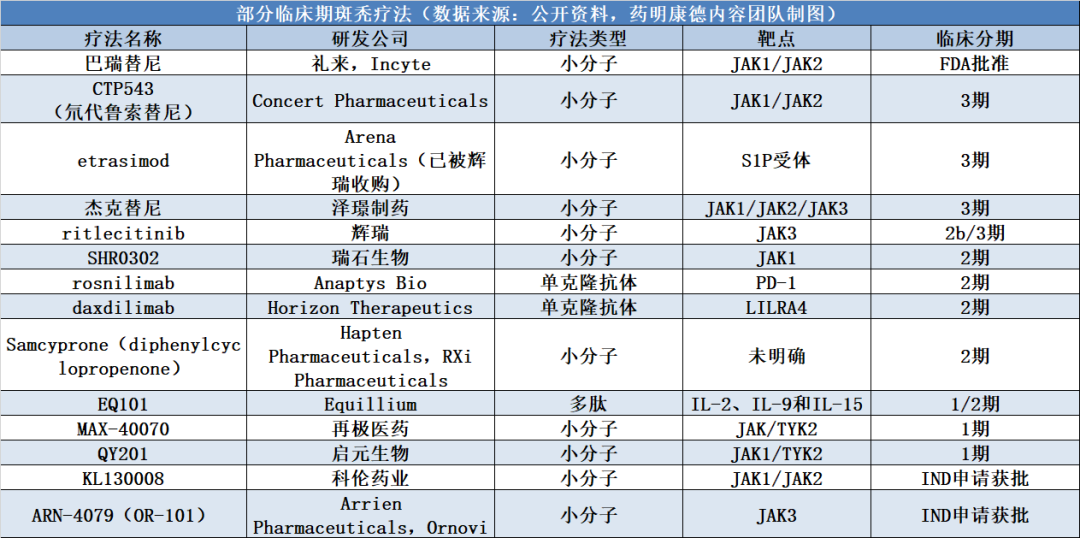 部分临床期斑秃疗法（数据来源：公开资料，药明康德内容团队制图）

| 疗法名称 | 研发公司 | 疗法类型 | 靶点 | 临床分期 |
|---|---|---|---|---|
| 巴瑞替尼 | 礼来，Incyte | 小分子 | JAK1/JAK2 | FDA批准 |
| CTP543（氘代鲁索替尼） | Concert Pharmaceuticals | 小分子 | JAK1/JAK2 | 3期 |
| etrasimod | Arena Pharmaceuticals（已被辉瑞收购） | 小分子 | S1P受体 | 3期 |
| 杰克替尼 | 泽璟制药 | 小分子 | JAK1/JAK2/JAK3 | 3期 |
| ritlecitinib | 辉瑞 | 小分子 | JAK3 | 2b/3期 |
| SHR0302 | 瑞石生物 | 小分子 | JAK1 | 2期 |
| rosnilimab | Anaptys Bio | 单克隆抗体 | PD-1 | 2期 |
| daxdilimab | Horizon Therapeutics | 单克隆抗体 | LILRA4 | 2期 |
| Samcyprone（diphenylcyclopropenone） | Hapten Pharmaceuticals，RXi Pharmaceuticals | 小分子 | 未明确 | 2期 |
| EQ101 | Equillium | 多肽 | IL-2、IL-9和IL-15 | 1/2期 |
| MAX-40070 | 再极医药 | 小分子 | JAK/TYK2 | 1期 |
| QY201 | 启元生物 | 小分子 | JAK1/TYK2 | 1期 |
| KL130008 | 科伦药业 | 小分子 | JAK1/JAK2 | IND申请获批 |
| ARN-4079（OR-101） | Arrien Pharmaceuticals，Ornovi | 小分子 | JAK3 | IND申请获批 |